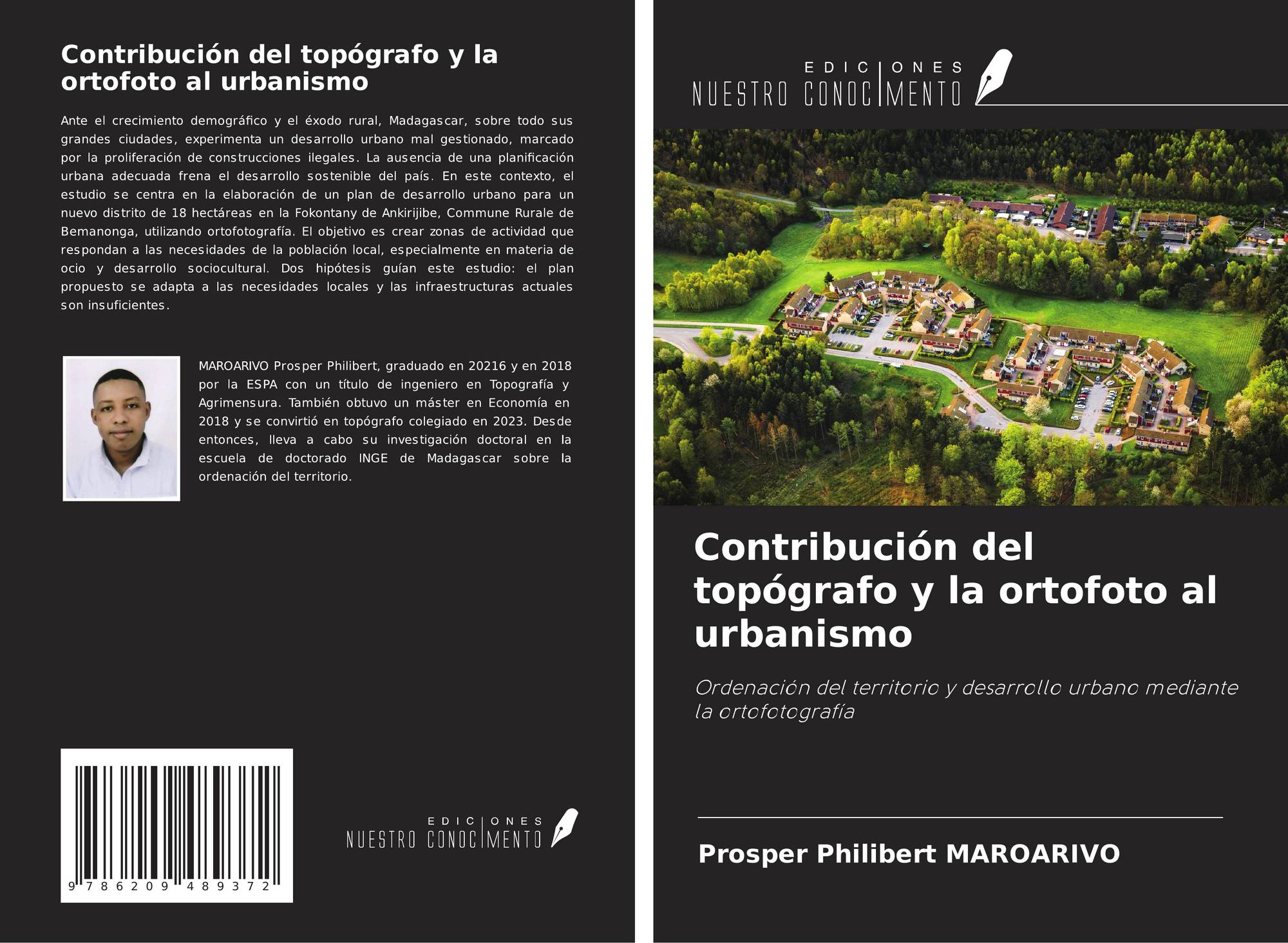 Contribución del topógrafo y la ortofoto al urbanismo

Ante el crecimiento demográfico y el éxodo rural, Madagascar, sobre todo sus grandes ciudades, experimenta un desarrollo urbano mal gestionado, marcado por la proliferación de construcciones ilegales. La ausencia de una planificación urbana adecuada frena el desarrollo sostenible del país. En este contexto, el estudio se centra en la elaboración de un plan de desarrollo urbano para un nuevo distrito de 18 hectáreas en la Fokontany de Ankirijibe, Commune Rurale de Bemanonga, utilizando ortofotografía. El objetivo es crear zonas de actividad que respondan a las necesidades de la población local, especialmente en materia de ocio y desarrollo sociocultural. Dos hipótesis guían este estudio: el plan propuesto se adapta a las necesidades locales y las infraestructuras actuales son insuficientes.

MAROARIVO Prosper Philibert, graduado en 20216 y en 2018 por la ESPA con un título de ingeniero en Topografía y Agrimensura. También obtuvo un máster en Economía en 2018 y se convirtió en topógrafo colegiado en 2023. Desde entonces, lleva a cabo su investigación doctoral en la escuela de doctorado INGE de Madagascar sobre la ordenación del territorio.

9 786209 489372

EDICIONES NUESTRO CONOCIMIENTO

EDICIONES NUESTRO CONOCIMIENTO

Contribución del topógrafo y la ortofoto al urbanismo

Ordenación del territorio y desarrollo urbano mediante la ortofotografía

Prosper Philibert MAROARIVO